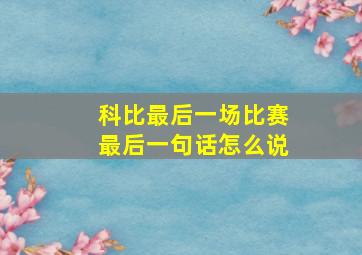 科比最后一场比赛
最后一句话怎么说